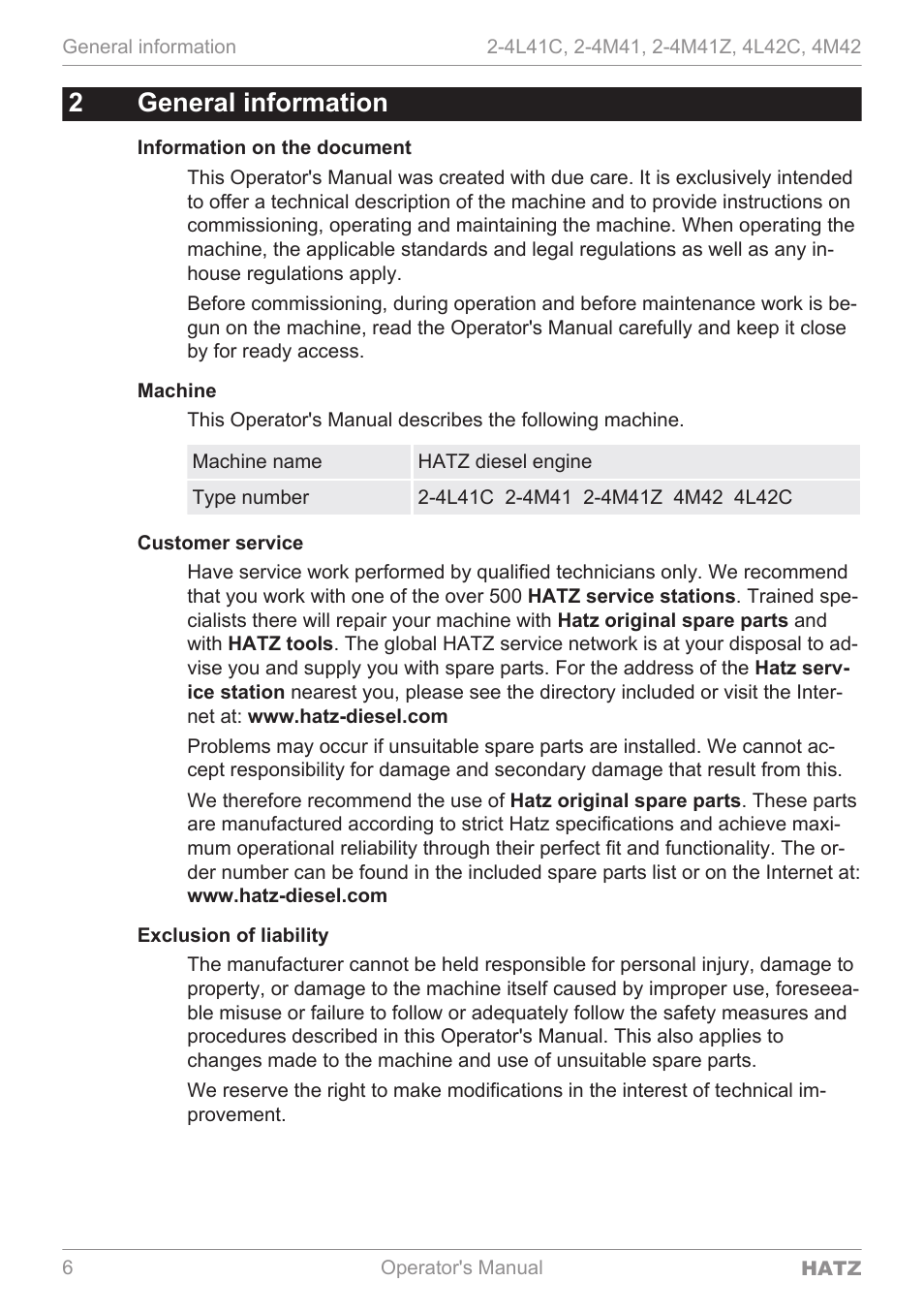 General information 2-4L41C, 2-4M41, 2-4M41Z, 4L42C, 4M42

2 General information

Information on the document

This Operator's Manual was created with due care. It is exclusively intended to offer a technical description of the machine and to provide instructions on commissioning, operating and maintaining the machine. When operating the machine, the applicable standards and legal regulations as well as any in-house regulations apply.

Before commissioning, during operation and before maintenance work is begun on the machine, read the Operator's Manual carefully and keep it close by for ready access.

Machine

This Operator's Manual describes the following machine.

| Machine name | HATZ diesel engine |
|---|---|
| Type number | 2-4L41C 2-4M41 2-4M41Z 4M42 4L42C |

Customer service

Have service work performed by qualified technicians only. We recommend that you work with one of the over 500 HATZ service stations. Trained specialists there will repair your machine with Hatz original spare parts and with HATZ tools. The global HATZ service network is at your disposal to advise you and supply you with spare parts. For the address of the Hatz service station nearest you, please see the directory included or visit the Internet at: www.hatz-diesel.com

Problems may occur if unsuitable spare parts are installed. We cannot accept responsibility for damage and secondary damage that result from this.

We therefore recommend the use of Hatz original spare parts. These parts are manufactured according to strict Hatz specifications and achieve maximum operational reliability through their perfect fit and functionality. The order number can be found in the included spare parts list or on the Internet at: www.hatz-diesel.com

Exclusion of liability

The manufacturer cannot be held responsible for personal injury, damage to property, or damage to the machine itself caused by improper use, foreseeable misuse or failure to follow or adequately follow the safety measures and procedures described in this Operator's Manual. This also applies to changes made to the machine and use of unsuitable spare parts.

We reserve the right to make modifications in the interest of technical improvement.

6 Operator's Manual HATZ